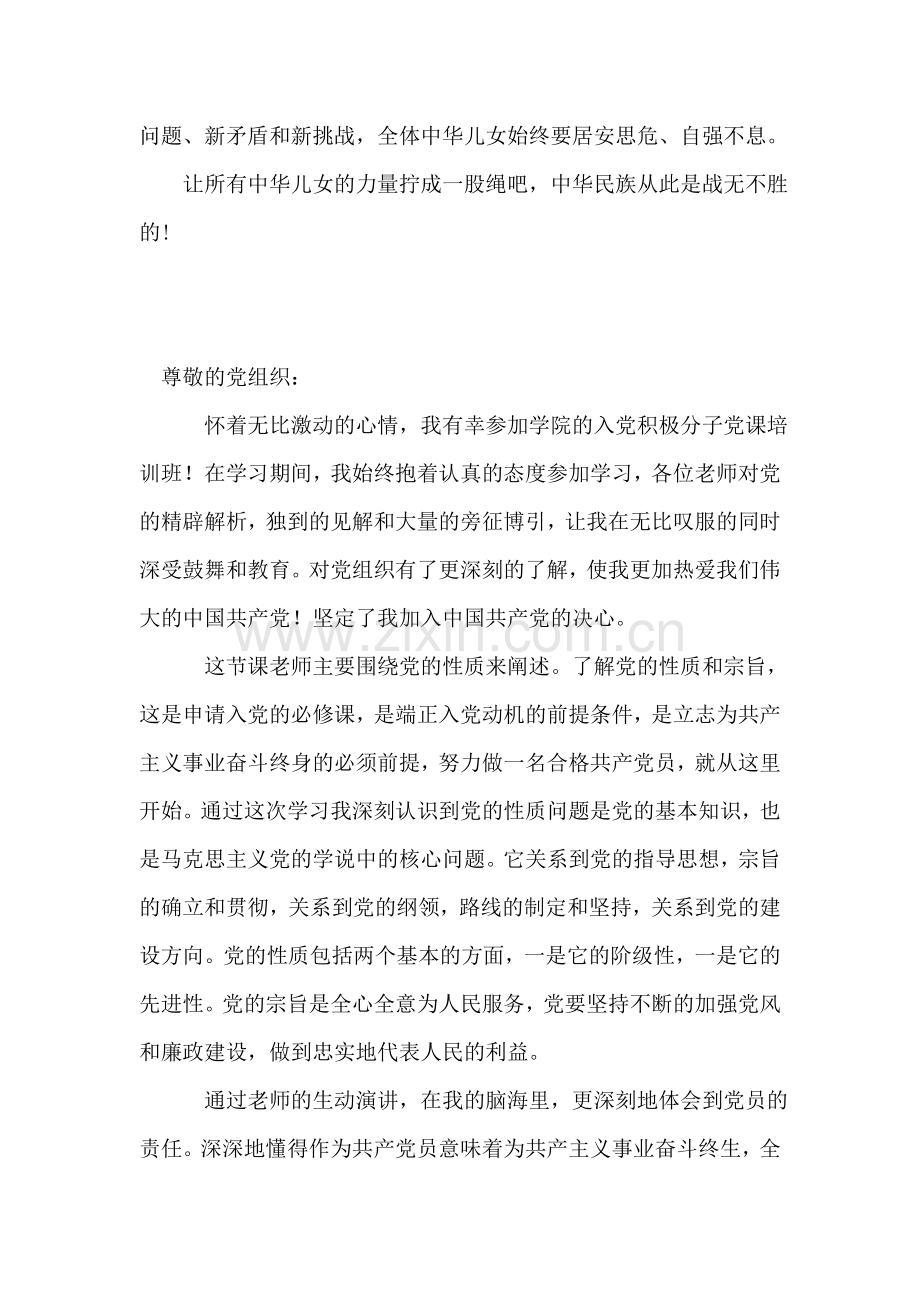 问题、新矛盾和新挑战，全体中华儿女始终要居安思危、自强不息。

让所有中华儿女的力量拧成一股绳吧，中华民族从此是战无不胜的!

尊敬的党组织：

怀着无比激动的心情，我有幸参加学院的入党积极分子党课培训班！在学习期间，我始终抱着认真的态度参加学习，各位老师对党的精辟解析，独到的见解和大量的旁征博引，让我在无比叹服的同时深受鼓舞和教育。对党组织有了更深刻的了解，使我更加热爱我们伟大的中国共产党！坚定了我加入中国共产党的决心。

这节课老师主要围绕党的性质来阐述。了解党的性质和宗旨，这是申请入党的必修课，是端正入党动机的前提条件，是立志为共产主义事业奋斗终身的必须前提，努力做一名合格共产党员，就从这里开始。通过这次学习我深刻认识到党的性质问题是党的基本知识，也是马克思主义党的学说中的核心问题。它关系到党的指导思想，宗旨的确立和贯彻，关系到党的纲领，路线的制定和坚持，关系到党的建设方向。党的性质包括两个基本的方面，一是它的阶级性，一是它的先进性。党的宗旨是全心全意为人民服务，党要坚持不断的加强党风和廉政建设，做到忠实地代表人民的利益。

通过老师的生动演讲，在我的脑海里，更深刻地体会到党员的责任。深深地懂得作为共产党员意味着为共产主义事业奋斗终生，全

www.zixin.com.cn